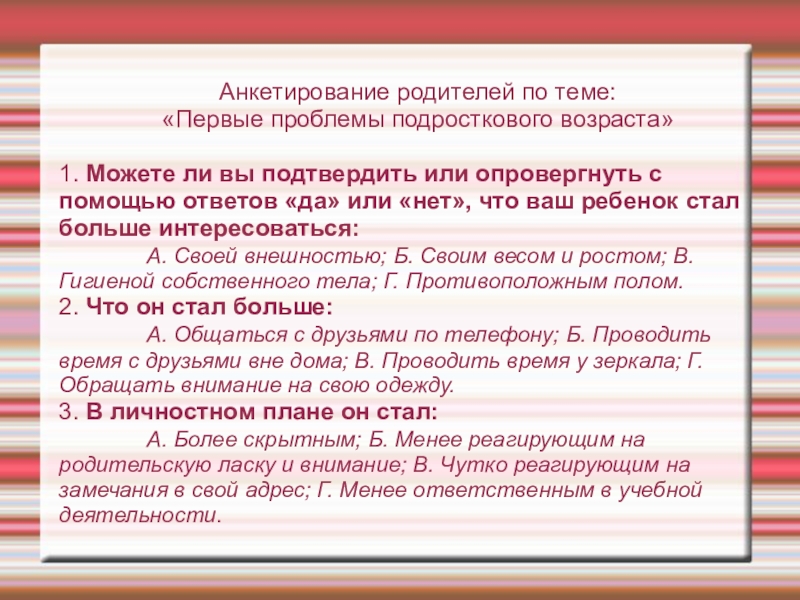 Анкетирование родителей по теме:
«Первые проблемы подросткового возраста»

1. Можете ли вы подтвердить или опровергнуть с помощью ответов «да» или «нет», что ваш ребенок стал больше интересоваться:

А. Своей внешностью; Б. Своим весом и ростом; В. Гигиеной собственного тела; Г. Противоположным полом.

2. Что он стал больше:

А. Общаться с друзьями по телефону; Б. Проводить время с друзьями вне дома; В. Проводить время у зеркала; Г. Обращать внимание на свою одежду.

3. В личностном плане он стал:

А. Более скрытным; Б. Менее реагирующим на родительскую ласку и внимание; В. Чутко реагирующим на замечания в свой адрес; Г. Менее ответственным в учебной деятельности.